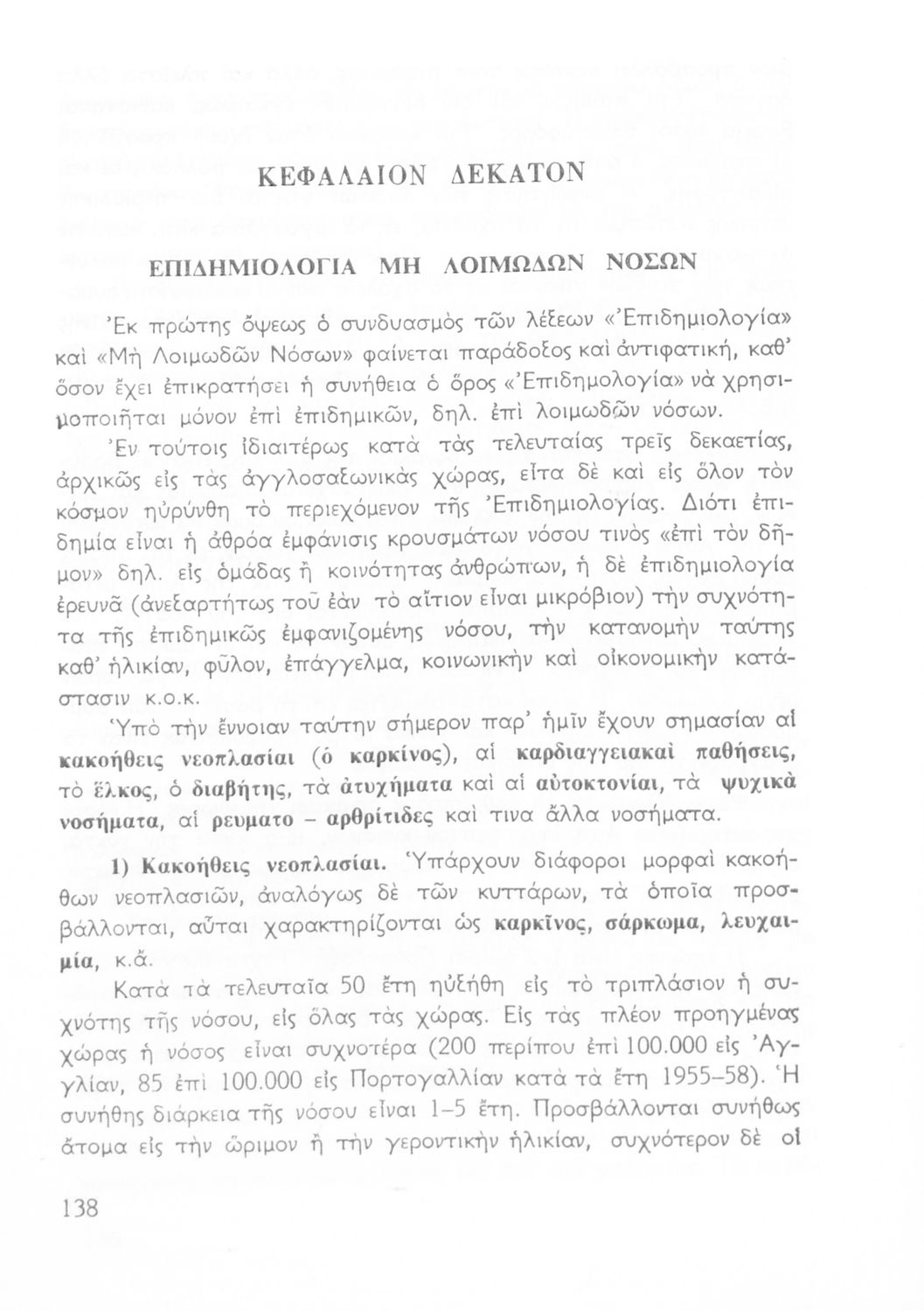 ΚΕΦΑΛΑΙΟΝ ΔΕΚΑΤΟΝ

ΕΠΙΔΗΜΙΟΛΟΓΙΑ ΜΗ ΛΟΙΜΩΔΩΝ ΝΟΣΩΝ

Ἐκ πρώτης ὄψεως ὁ συνδυασμὸς τῶν λέξεων «Ἐπιδημιολογία» καὶ «Μὴ Λοιμωδῶν Νόσων» φαίνεται παράδοξος καὶ ἀντιφατική, καθ' ὅσον ἔχει ἐπικρατήσει ἡ συνήθεια ὁ ὅρος «Ἐπιδημολογία» νὰ χρησιμοποιῆται μόνον ἐπὶ ἐπιδημικῶν, δηλ. ἐπὶ λοιμωδῶν νόσων.

Ἐν τούτοις ἰδιαιτέρως κατὰ τὰς τελευταίας τρεῖς δεκαετίας, ἀρχικῶς εἰς τὰς ἀγγλοσαξωνικὰς χώρας, εἶτα δὲ καὶ εἰς ὅλον τὸν κόσμον ηὐρύνθη τὸ περιεχόμενον τῆς Ἐπιδημιολογίας. Διότι ἐπιδημία εἶναι ἡ ἀθρόα ἐμφάνισις κρουσμάτων νόσου τινὸς «ἐπὶ τὸν δῆμον» δηλ. εἰς ὁμάδας ἢ κοινότητας ἀνθρώπων, ἡ δὲ ἐπιδημιολογία ἐρευνᾶ (ἀνεξαρτήτως τοῦ ἐὰν τὸ αἴτιον εἶναι μικρόβιον) τὴν συχνότητα τῆς ἐπιδημικῶς ἐμφανιζομένης νόσου, τὴν κατανομὴν ταύτης καθ' ἡλικίαν, φῦλον, ἐπάγγελμα, κοινωνικὴν καὶ οἰκονομικὴν κατάστασιν κ.ο.κ.

Ὑπὸ τὴν ἔννοιαν ταύτην σήμερον παρ' ἡμῖν ἔχουν σημασίαν αἱ κακοήθεις νεοπλασίαι (ὁ καρκίνος), αἱ καρδιαγγειακαὶ παθήσεις, τὸ ἕλκος, ὁ διαβήτης, τὰ ἀτυχήματα καὶ αἱ αὐτοκτονίαι, τὰ ψυχικὰ νοσήματα, αἱ ρευματο - αρθρίτιδες καὶ τινα ἄλλα νοσήματα.

1) Κακοήθεις νεοπλασίαι. Ὑπάρχουν διάφοροι μορφαὶ κακοήθων νεοπλασιῶν, ἀναλόγως δὲ τῶν κυττάρων, τὰ ὁποῖα προσβάλλονται, αὗται χαρακτηρίζονται ὡς καρκῖνος, σάρκωμα, λευχαιμία, κ.ἄ.

Κατὰ τὰ τελευταῖα 50 ἔτη ηὐξήθη εἰς τὸ τριπλάσιον ἡ συχνότης τῆς νόσου, εἰς ὅλας τὰς χώρας. Εἰς τὰς πλέον προηγμένας χώρας ἡ νόσος εἶναι συχνοτέρα (200 περίπου ἐπὶ 100.000 εἰς Ἀγγλίαν, 85 ἐπὶ 100.000 εἰς Πορτογαλλίαν κατὰ τὰ ἔτη 1955–58). Ἡ συνήθης διάρκεια τῆς νόσου εἶναι 1–5 ἔτη. Προσβάλλονται συνήθως ἄτομα εἰς τὴν ὥριμον ἢ τὴν γεροντικὴν ἡλικίαν, συχνότερον δὲ οἱ

138